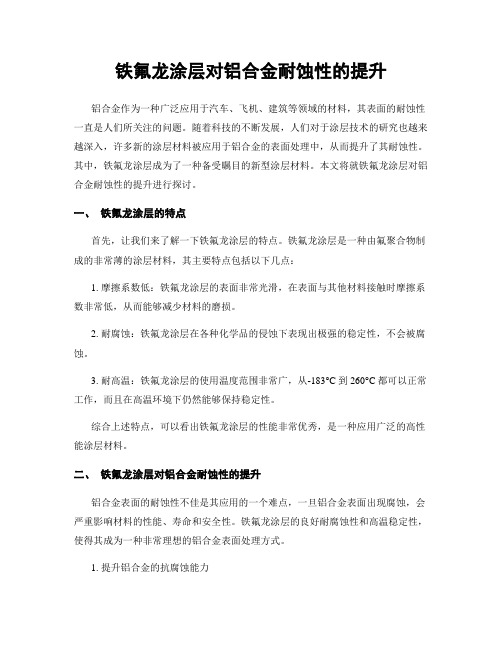 铁氟龙涂层对铝合金耐蚀性的提升

铝合金作为一种广泛应用于汽车、飞机、建筑等领域的材料，其表面的耐蚀性一直是人们所关注的问题。随着科技的不断发展，人们对于涂层技术的研究也越来越深入，许多新的涂层材料被应用于铝合金的表面处理中，从而提升了其耐蚀性。其中，铁氟龙涂层成为了一种备受瞩目的新型涂层材料。本文将就铁氟龙涂层对铝合金耐蚀性的提升进行探讨。

一、 铁氟龙涂层的特点

首先，让我们来了解一下铁氟龙涂层的特点。铁氟龙涂层是一种由氟聚合物制成的非常薄的涂层材料，其主要特点包括以下几点：

1. 摩擦系数低：铁氟龙涂层的表面非常光滑，在表面与其他材料接触时摩擦系数非常低，从而能够减少材料的磨损。

2. 耐腐蚀：铁氟龙涂层在各种化学品的侵蚀下表现出极强的稳定性，不会被腐蚀。

3. 耐高温：铁氟龙涂层的使用温度范围非常广，从-183°C 到 260°C 都可以正常工作，而且在高温环境下仍然能够保持稳定性。

综合上述特点，可以看出铁氟龙涂层的性能非常优秀，是一种应用广泛的高性能涂层材料。

二、 铁氟龙涂层对铝合金耐蚀性的提升

铝合金表面的耐蚀性不佳是其应用的一个难点，一旦铝合金表面出现腐蚀，会严重影响材料的性能、寿命和安全性。铁氟龙涂层的良好耐腐蚀性和高温稳定性，使得其成为一种非常理想的铝合金表面处理方式。

1. 提升铝合金的抗腐蚀能力